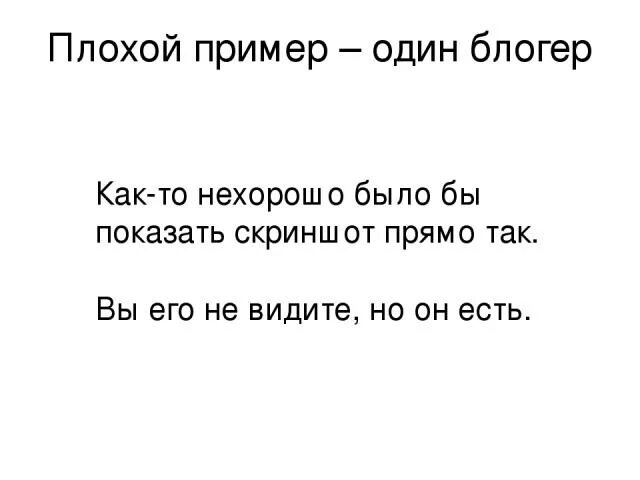 Плохой пример – один блогер

Как-то нехорошо было бы показать скриншот прямо так.

Вы его не видите, но он есть.